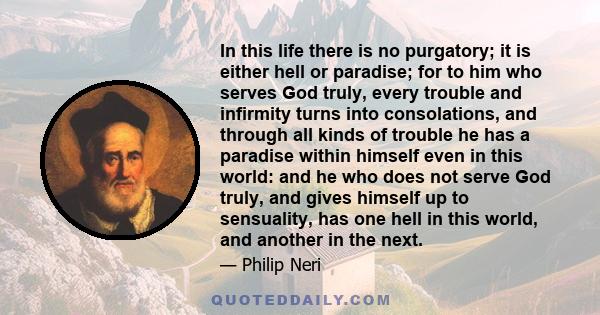 In this life there is no purgatory; it is either hell or paradise; for to him who serves God truly, every trouble and infirmity turns into consolations, and through all kinds of trouble he has a paradise within himself even in this world: and he who does not serve God truly, and gives himself up to sensuality, has one hell in this world, and another in the next.

— Philip Neri

QUOTEDDAILY.COM